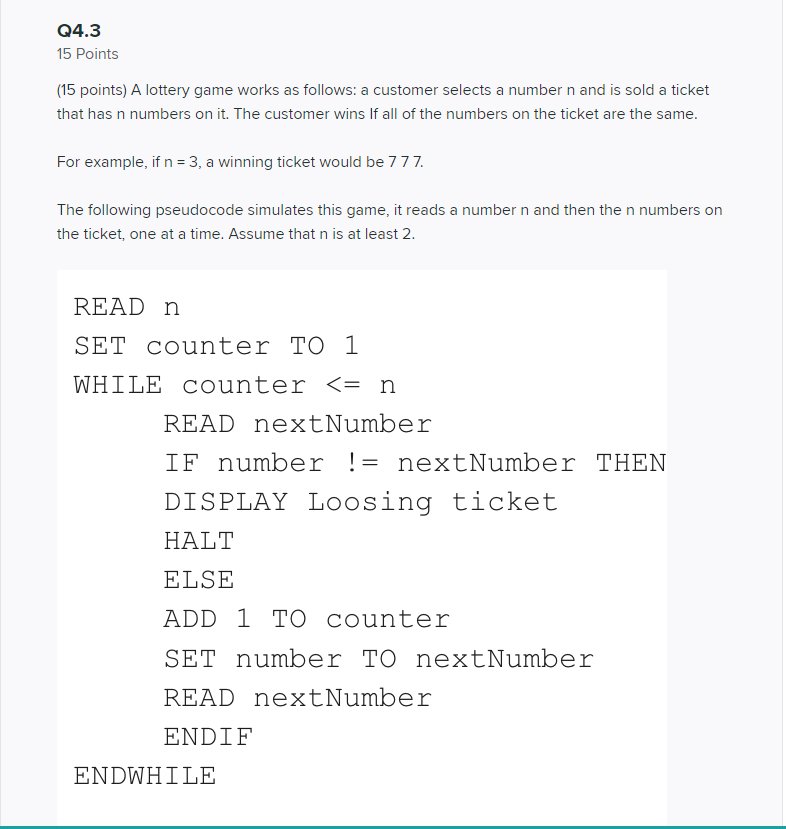 Q4.3
15 Points

(15 points) A lottery game works as follows: a customer selects a number n and is sold a ticket that has n numbers on it. The customer wins If all of the numbers on the ticket are the same.

For example, if n = 3, a winning ticket would be 7 7 7.

The following pseudocode simulates this game, it reads a number n and then the n numbers on the ticket, one at a time. Assume that n is at least 2.

READ n
SET counter TO 1
WHILE counter <= n
READ nextNumber
IF number != nextNumber THEN
DISPLAY Loosing ticket
HALT
ELSE
ADD 1 TO counter
SET number TO nextNumber
READ nextNumber
ENDIF
ENDWHILE